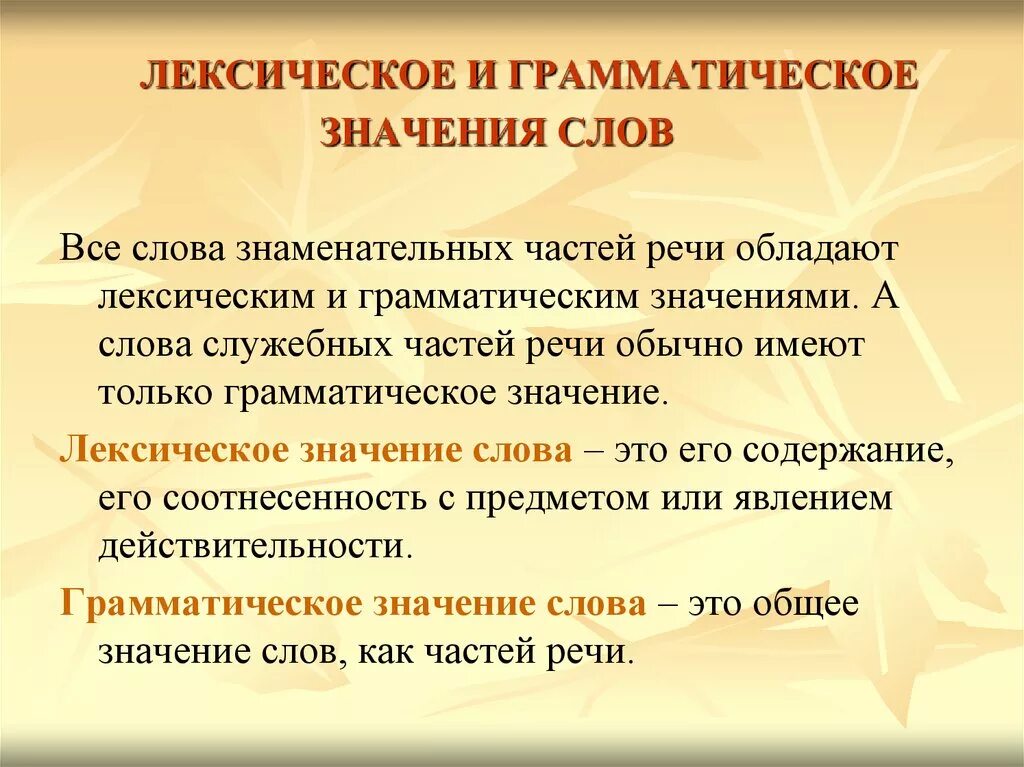 ЛЕКСИЧЕСКОЕ И ГРАММАТИЧЕСКОЕ ЗНАЧЕНИЯ СЛОВ

Все слова знаменательных частей речи обладают лексическим и грамматическим значениями. А слова служебных частей речи обычно имеют только грамматическое значение.

Лексическое значение слова – это его содержание, его соотнесенность с предметом или явлением действительности.

Грамматическое значение слова – это общее значение слов, как частей речи.